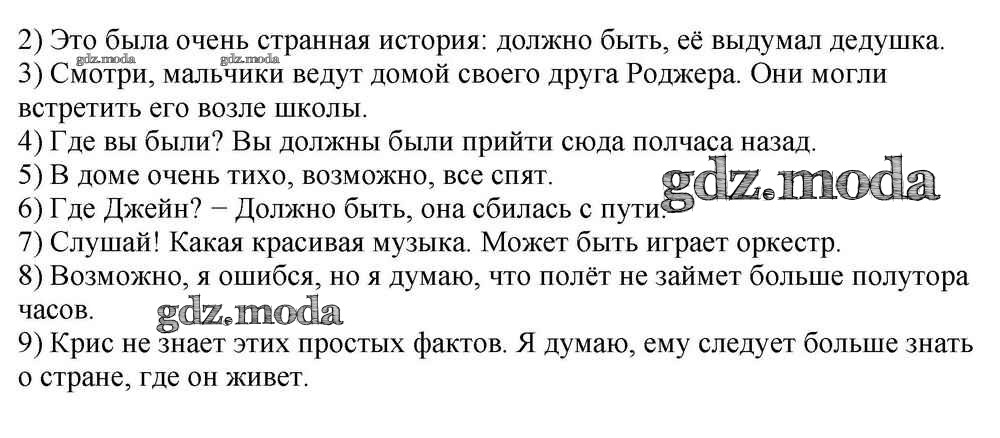 2) Это была очень странная история: должно быть, её выдумал дедушка.
3) Смотри, мальчики ведут домой своего друга Роджера. Они могли встретить его возле школы.
4) Где вы были? Вы должны были прийти сюда полчаса назад.
5) В доме очень тихо, возможно, все спят.
6) Где Джейн? − Должно быть, она сбилась с пути.
7) Слушай! Какая красивая музыка. Может быть играет оркестр.
8) Возможно, я ошибся, но я думаю, что полёт не займет больше полутора часов.
9) Крис не знает этих простых фактов. Я думаю, ему следует больше знать о стране, где он живет.

gdz.moda